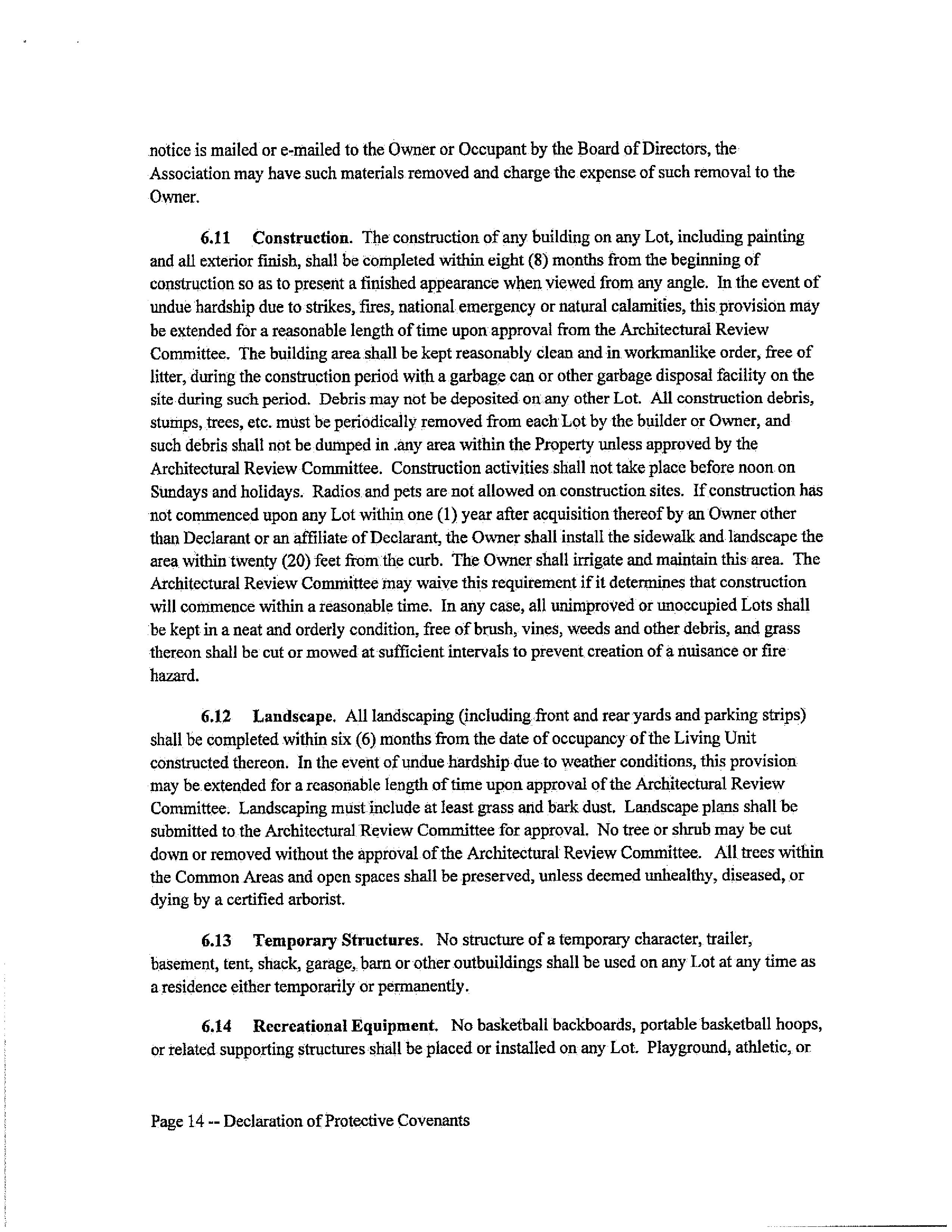 notice is mailed or e-mailed to the Owner or Occupant by the Board of Directors, the Association may have such materials removed and charge the expense of such removal to the Owner.

6.11 Construction. The construction of any building on any Lot, including painting and all exterior finish, shall be completed within eight (8) months from the beginning of construction so as to present a finished appearance when viewed from any angle. In the event of undue hardship due to strikes, fires, national emergency or natural calamities, this provision may be extended for a reasonable length of time upon approval from the Architectural Review Committee. The building area shall be kept reasonably clean and in workmanlike order, free of litter, during the construction period with a garbage can or other garbage disposal facility on the site during such period. Debris may not be deposited on any other Lot. All construction debris, stumps, trees, etc. must be periodically removed from each Lot by the builder or Owner, and such debris shall not be dumped in .any area within the Property unless approved by the Architectural Review Committee. Construction activities shall not take place before noon on Sundays and holidays. Radios and pets are not allowed on construction sites. If construction has not commenced upon any Lot within one (1) year after acquisition thereof by an Owner other than Declarant or an affiliate of Declarant, the Owner shall install the sidewalk and landscape the area within twenty (20) feet from the curb. The Owner shall irrigate and maintain this area. The Architectural Review Committee may waive this requirement if it determines that construction will commence within a reasonable time. In any case, all unimproved or unoccupied Lots shall be kept in a neat and orderly condition, free of brush, vines, weeds and other debris, and grass thereon shall be cut or mowed at sufficient intervals to prevent creation of a nuisance or fire hazard.

6.12 Landscape. All landscaping (including front and rear yards and parking strips) shall be completed within six (6) months from the date of occupancy of the Living Unit constructed thereon. In the event of undue hardship due to weather conditions, this provision may be extended for a reasonable length of time upon approval of the Architectural Review Committee. Landscaping must include at least grass and bark dust. Landscape plans shall be submitted to the Architectural Review Committee for approval. No tree or shrub may be cut down or removed without the approval of the Architectural Review Committee. All trees within the Common Areas and open spaces shall be preserved, unless deemed unhealthy, diseased, or dying by a certified arborist.

6.13 Temporary Structures. No structure of a temporary character, trailer, basement, tent, shack, garage, barn or other outbuildings shall be used on any Lot at any time as a residence either temporarily or permanently.

6.14 Recreational Equipment. No basketball backboards, portable basketball hoops, or related supporting structures shall be placed or installed on any Lot. Playground, athletic, or

Page 14 -- Declaration of Protective Covenants